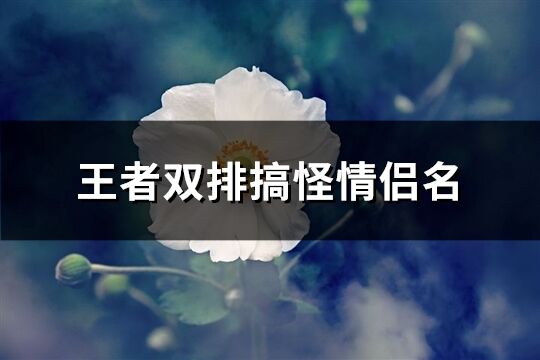 王者双排搞怪情侣名